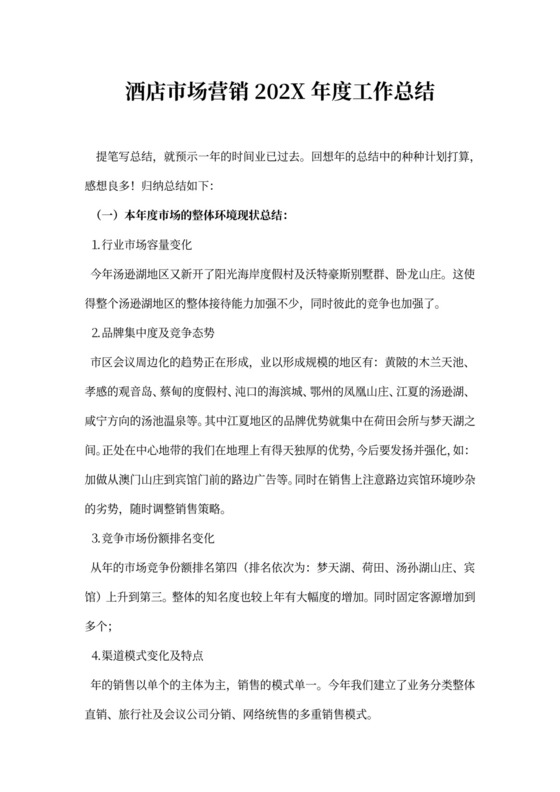 酒店市场营销 202X 年度工作总结

提笔写总结，就预示一年的时间业已过去。回想年的总结中的种种计划打算，感想良多！归纳总结如下：

（一）本年度市场的整体环境现状总结：

1.行业市场容量变化

今年汤逊湖地区又新开了阳光海岸度假村及沃特豪斯别墅群、卧龙山庄。这使得整个汤逊湖地区的整体接待能力加强不少，同时彼此的竞争也加强了。

2.品牌集中度及竞争态势

市区会议周边化的趋势正在形成，业以形成规模的地区有：黄陂的木兰天池、孝感的观音岛、蔡甸的度假村、沌口的海滨城、鄂州的凤凰山庄、江夏的汤逊湖、咸宁方向的汤池温泉等。其中江夏地区的品牌优势就集中在荷田会所与梦天湖之间。正处在中心地带的我们在地理上有得天独厚的优势，今后要发扬并强化，如：加做从澳门山庄到宾馆门前的路边广告等。同时在销售上注意路边宾馆环境吵杂的劣势，随时调整销售策略。

3.竞争市场份额排名变化

从年的市场竞争份额排名第四（排名依次为：梦天湖、荷田、汤孙湖山庄、宾馆）上升到第三。整体的知名度也较上年有大幅度的增加。同时固定客源增加到多个；

4.渠道模式变化及特点

年的销售以单个的主体为主，销售的模式单一。今年我们建立了业务分类整体直销、旅行社及会议公司分销、网络统售的多重销售模式。